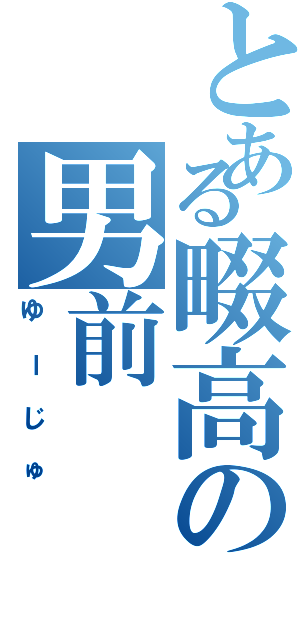 とある畷高の男前
ゆーじゅ